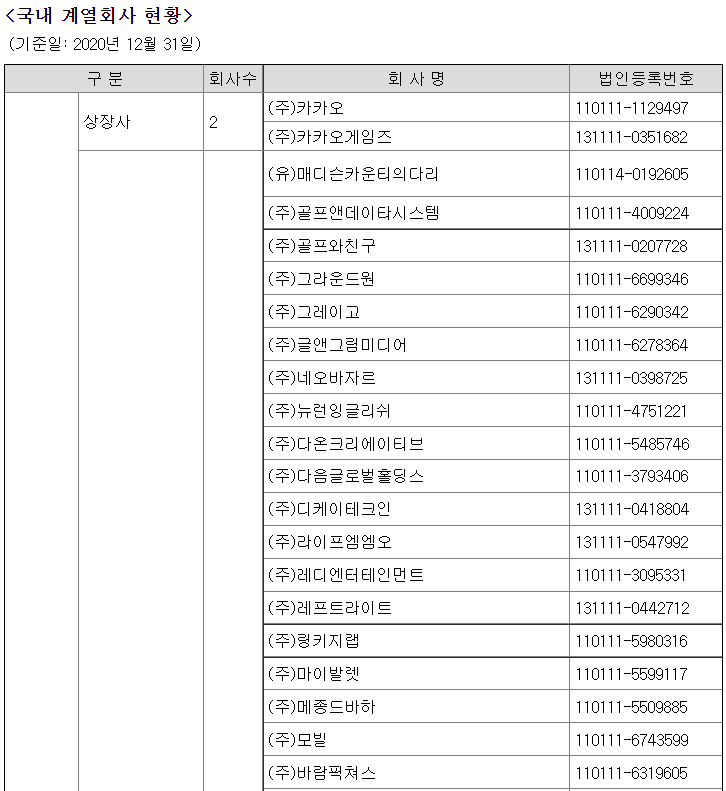 <국내 계열회사 현황>
(기준일: 2020년 12월 31일)

| 구 분 | | 회사수 | 회 사 명 | 법인등록번호 |
|---|---|---|---|---|
| | 상장사 | 2 | (주)카카오 | 110111-1129497 |
| | | | (주)카카오게임즈 | 131111-0351682 |
| | | | (유)매디슨카운티의다리 | 110114-0192605 |
| | | | (주)골프앤데이타시스템 | 110111-4009224 |
| | | | (주)골프와친구 | 131111-0207728 |
| | | | (주)그라운드원 | 110111-6699346 |
| | | | (주)그레이고 | 110111-6290342 |
| | | | (주)글앤그림미디어 | 110111-6278364 |
| | | | (주)네오바자르 | 131111-0398725 |
| | | | (주)뉴런잉글리쉬 | 110111-4751221 |
| | | | (주)다온크리에이티브 | 110111-5485746 |
| | | | (주)다음글로벌홀딩스 | 110111-3793406 |
| | | | (주)디케이테크인 | 131111-0418804 |
| | | | (주)라이프엠엠오 | 131111-0547992 |
| | | | (주)레디엔터테인먼트 | 110111-3095331 |
| | | | (주)레프트라이트 | 131111-0442712 |
| | | | (주)링키지랩 | 110111-5980316 |
| | | | (주)마이발렛 | 110111-5599117 |
| | | | (주)메종드바하 | 110111-5509885 |
| | | | (주)모빌 | 110111-6743599 |
| | | | (주)바람픽쳐스 | 110111-6319605 |